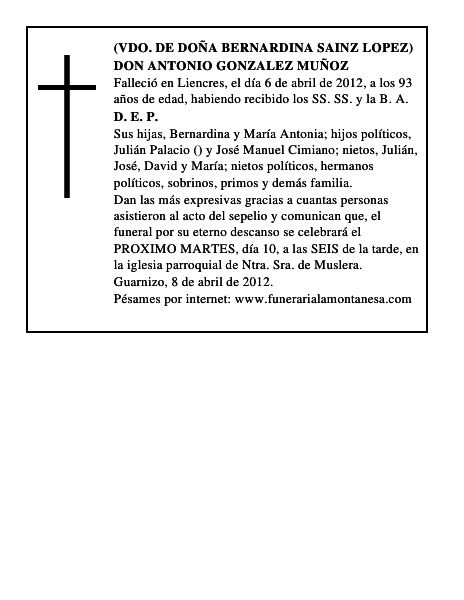 (VDO. DE DOÑA BERNARDINA SAINZ LOPEZ)
DON ANTONIO GONZALEZ MUÑOZ
Falleció en Liencres, el día 6 de abril de 2012, a los 93 años de edad, habiendo recibido los SS. SS. y la B. A.
D. E. P.
Sus hijas, Bernardina y María Antonia; hijos políticos, Julián Palacio () y José Manuel Cimiano; nietos, Julián, José, David y María; nietos políticos, hermanos políticos, sobrinos, primos y demás familia.
Dan las más expresivas gracias a cuantas personas asistieron al acto del sepelio y comunican que, el funeral por su eterno descanso se celebrará el PROXIMO MARTES, día 10, a las SEIS de la tarde, en la iglesia parroquial de Ntra. Sra. de Muslera.
Guarnizo, 8 de abril de 2012.
Pésames por internet: www.funerarialamontanesa.com